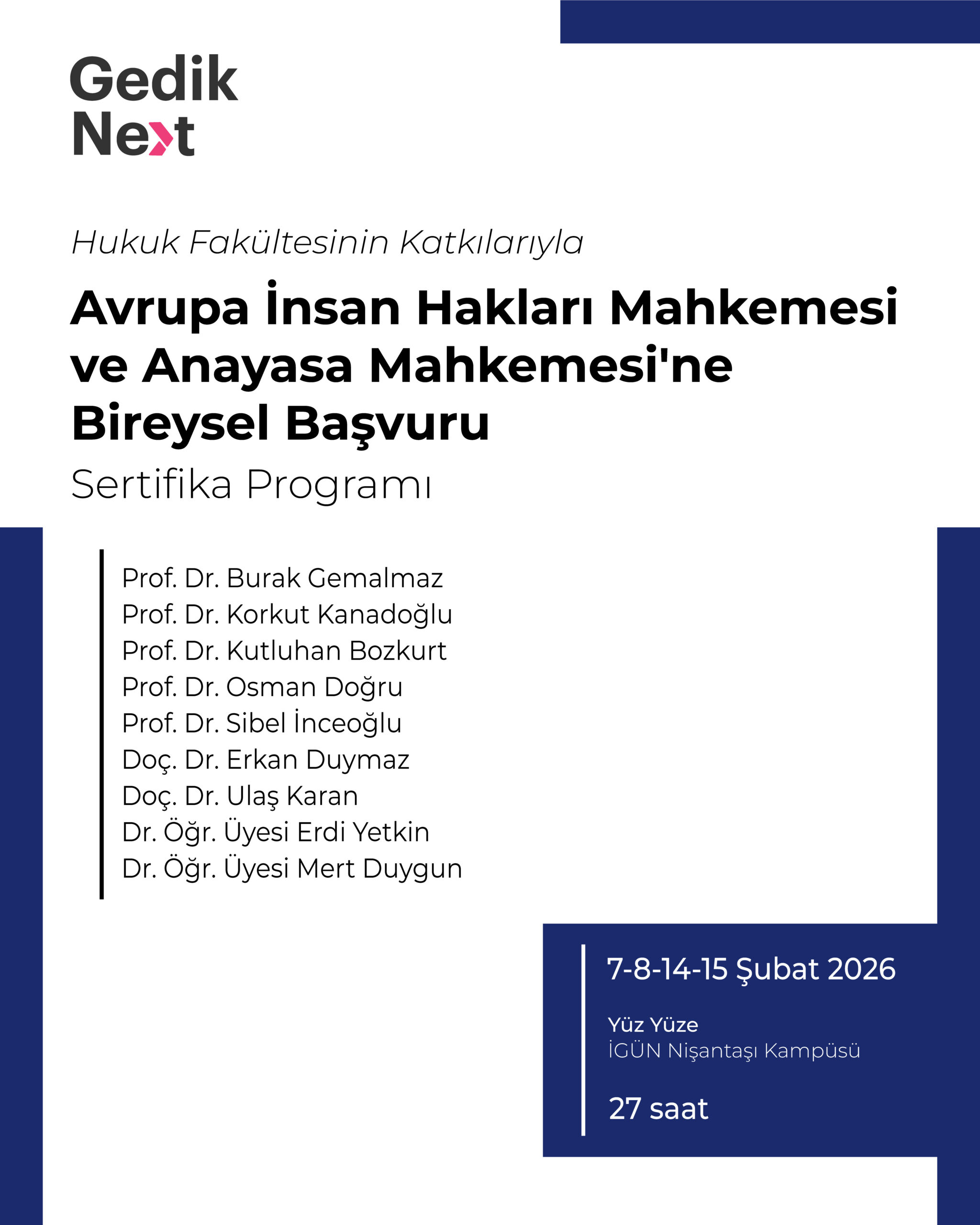 Gedik
Next

Hukuk Fakültesinin Katkılarıyla

Avrupa İnsan Hakları Mahkemesi ve Anayasa Mahkemesi'ne Bireysel Başvuru

Sertifika Programı

Prof. Dr. Burak Gemalmaz
Prof. Dr. Korkut Kanadoğlu
Prof. Dr. Kutluhan Bozkurt
Prof. Dr. Osman Doğru
Prof. Dr. Sibel İnceoğlu
Doç. Dr. Erkan Duymaz
Doç. Dr. Ulaş Karan
Dr. Öğr. Üyesi Erdi Yetkin
Dr. Öğr. Üyesi Mert Duygun

7-8-14-15 Şubat 2026

Yüz Yüze
İGÜN Nişantaşı Kampüsü

27 saat